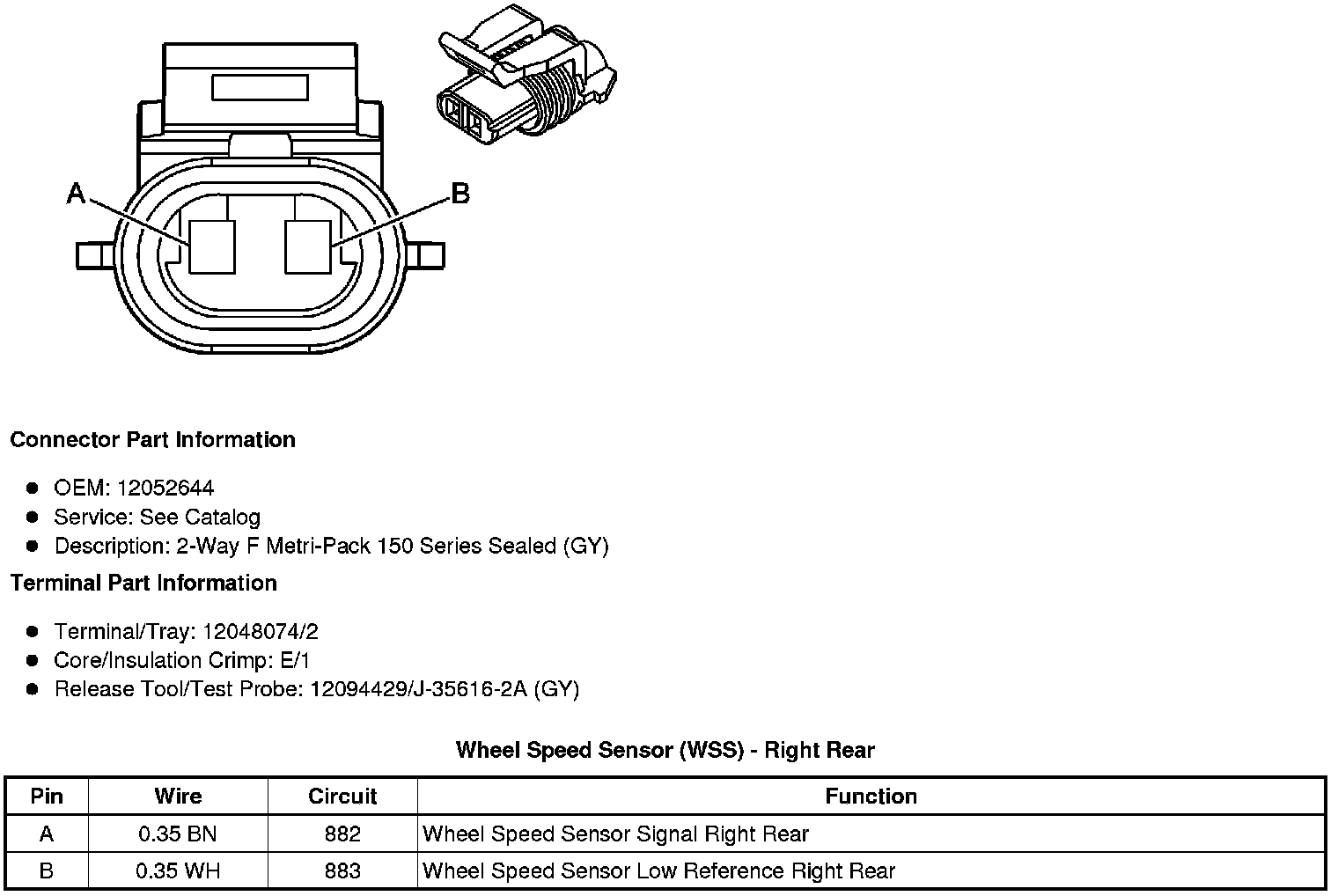 A

B

Connector Part Information

- OEM: 12052644
- Service: See Catalog
- Description: 2-Way F Metri-Pack 150 Series Sealed (GY)

Terminal Part Information

- Terminal/Tray: 12048074/2
- Core/Insulation Crimp: E/1
- Release Tool/Test Probe: 12094429/J-35616-2A (GY)

Wheel Speed Sensor (WSS) - Right Rear

| Pin | Wire | Circuit | Function |
|---|---|---|---|
| A | 0.35 BN | 882 | Wheel Speed Sensor Signal Right Rear |
| B | 0.35 WH | 883 | Wheel Speed Sensor Low Reference Right Rear |